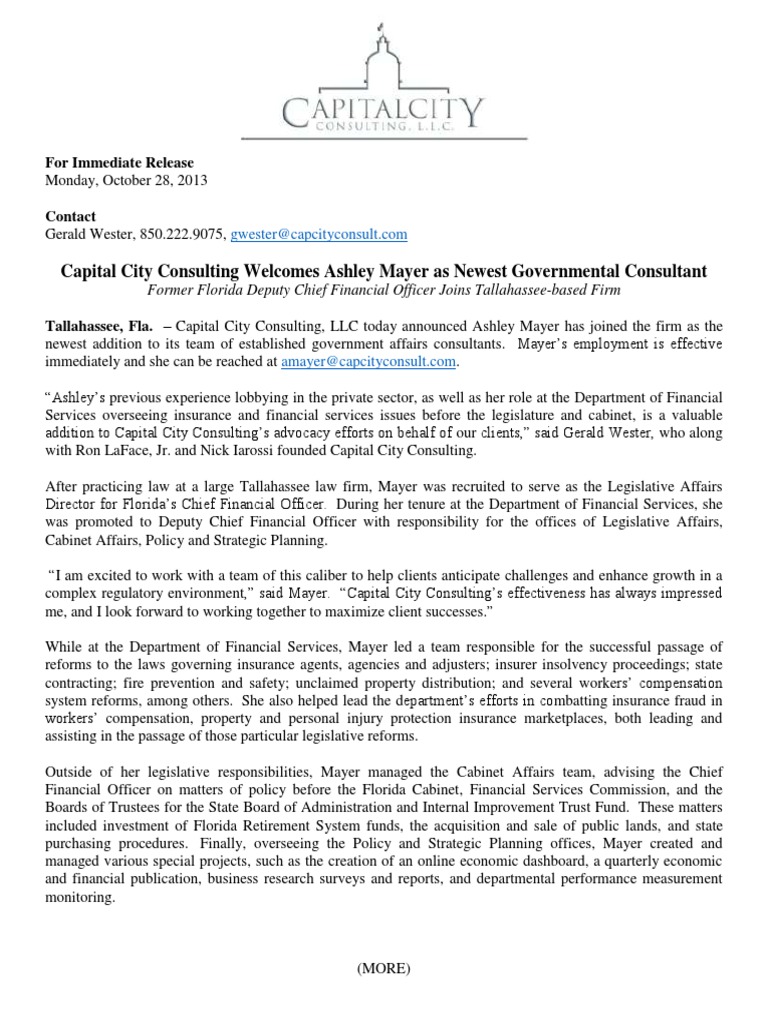 CAPITALCITY
CONSULTING, L.L.C.

For Immediate Release
Monday, October 28, 2013

Contact
Gerald Wester, 850.222.9075, gwester@capcityconsult.com

Capital City Consulting Welcomes Ashley Mayer as Newest Governmental Consultant
Former Florida Deputy Chief Financial Officer Joins Tallahassee-based Firm

Tallahassee, Fla. – Capital City Consulting, LLC today announced Ashley Mayer has joined the firm as the newest addition to its team of established government affairs consultants. Mayer's employment is effective immediately and she can be reached at amayer@capcityconsult.com.

"Ashley's previous experience lobbying in the private sector, as well as her role at the Department of Financial Services overseeing insurance and financial services issues before the legislature and cabinet, is a valuable addition to Capital City Consulting's advocacy efforts on behalf of our clients," said Gerald Wester, who along with Ron LaFace, Jr. and Nick Iarossi founded Capital City Consulting.

After practicing law at a large Tallahassee law firm, Mayer was recruited to serve as the Legislative Affairs Director for Florida's Chief Financial Officer. During her tenure at the Department of Financial Services, she was promoted to Deputy Chief Financial Officer with responsibility for the offices of Legislative Affairs, Cabinet Affairs, Policy and Strategic Planning.

"I am excited to work with a team of this caliber to help clients anticipate challenges and enhance growth in a complex regulatory environment," said Mayer. "Capital City Consulting's effectiveness has always impressed me, and I look forward to working together to maximize client successes."

While at the Department of Financial Services, Mayer led a team responsible for the successful passage of reforms to the laws governing insurance agents, agencies and adjusters; insurer insolvency proceedings; state contracting; fire prevention and safety; unclaimed property distribution; and several workers' compensation system reforms, among others. She also helped lead the department's efforts in combatting insurance fraud in workers' compensation, property and personal injury protection insurance marketplaces, both leading and assisting in the passage of those particular legislative reforms.

Outside of her legislative responsibilities, Mayer managed the Cabinet Affairs team, advising the Chief Financial Officer on matters of policy before the Florida Cabinet, Financial Services Commission, and the Boards of Trustees for the State Board of Administration and Internal Improvement Trust Fund. These matters included investment of Florida Retirement System funds, the acquisition and sale of public lands, and state purchasing procedures. Finally, overseeing the Policy and Strategic Planning offices, Mayer created and managed various special projects, such as the creation of an online economic dashboard, a quarterly economic and financial publication, business research surveys and reports, and departmental performance measurement monitoring.

(MORE)